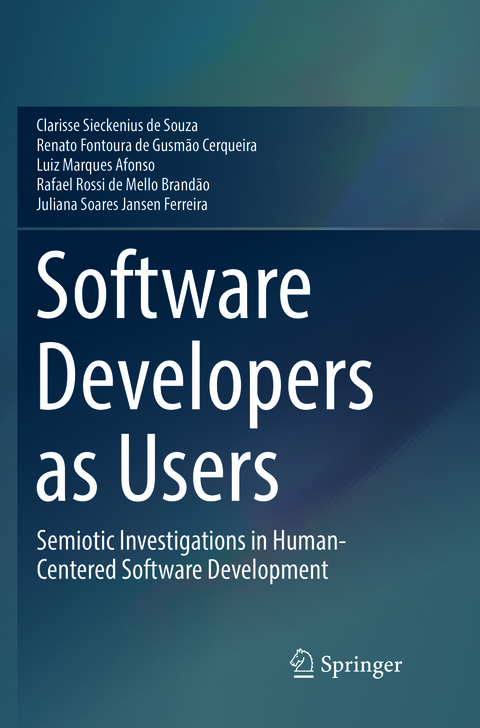 Clarisse Sieckenius de Souza
Renato Fontoura de Gusmão Cerqueira
Luiz Marques Afonso
Rafael Rossi de Mello Brandão
Juliana Soares Jansen Ferreira

Software Developers as Users

Semiotic Investigations in Human-Centered Software Development

Springer